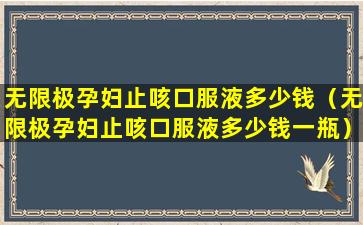 无限极孕妇止咳口服液多少钱（无限极孕妇止咳口服液多少钱一瓶）